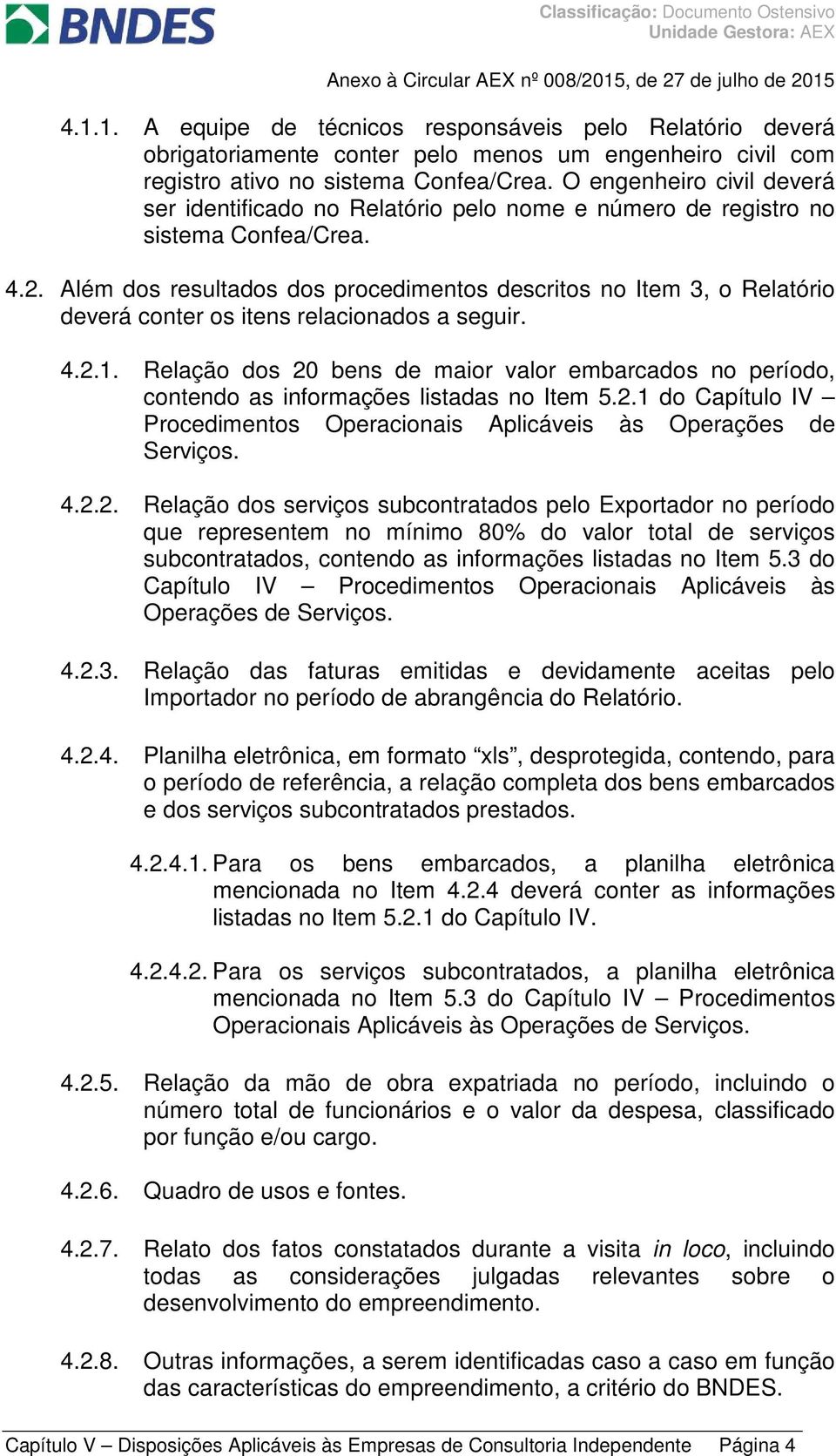 BNDES

Classificação: Documento Ostensivo
Unidade Gestora: AEX

Anexo à Circular AEX nº 008/2015, de 27 de julho de 2015

4.1.1. A equipe de técnicos responsáveis pelo Relatório deverá obrigatoriamente conter pelo menos um engenheiro civil com registro ativo no sistema Confea/Crea. O engenheiro civil deverá ser identificado no Relatório pelo nome e número de registro no sistema Confea/Crea.

4.2. Além dos resultados dos procedimentos descritos no Item 3, o Relatório deverá conter os itens relacionados a seguir.

4.2.1. Relação dos 20 bens de maior valor embarcados no período, contendo as informações listadas no Item 5.2.1 do Capítulo IV – Procedimentos Operacionais Aplicáveis às Operações de Serviços.

4.2.2. Relação dos serviços subcontratados pelo Exportador no período que representem no mínimo 80% do valor total de serviços subcontratados, contendo as informações listadas no Item 5.3 do Capítulo IV – Procedimentos Operacionais Aplicáveis às Operações de Serviços.

4.2.3. Relação das faturas emitidas e devidamente aceitas pelo Importador no período de abrangência do Relatório.

4.2.4. Planilha eletrônica, em formato “xls”, desprotegida, contendo, para o período de referência, a relação completa dos bens embarcados e dos serviços subcontratados prestados.

4.2.4.1. Para os bens embarcados, a planilha eletrônica mencionada no Item 4.2.4 deverá conter as informações listadas no Item 5.2.1 do Capítulo IV.

4.2.4.2. Para os serviços subcontratados, a planilha eletrônica mencionada no Item 5.3 do Capítulo IV – Procedimentos Operacionais Aplicáveis às Operações de Serviços.

4.2.5. Relação da mão de obra expatriada no período, incluindo o número total de funcionários e o valor da despesa, classificado por função e/ou cargo.

4.2.6. Quadro de usos e fontes.

4.2.7. Relato dos fatos constatados durante a visita in loco, incluindo todas as considerações julgadas relevantes sobre o desenvolvimento do empreendimento.

4.2.8. Outras informações, a serem identificadas caso a caso em função das características do empreendimento, a critério do BNDES.

Capítulo V – Disposições Aplicáveis às Empresas de Consultoria Independente Página 4